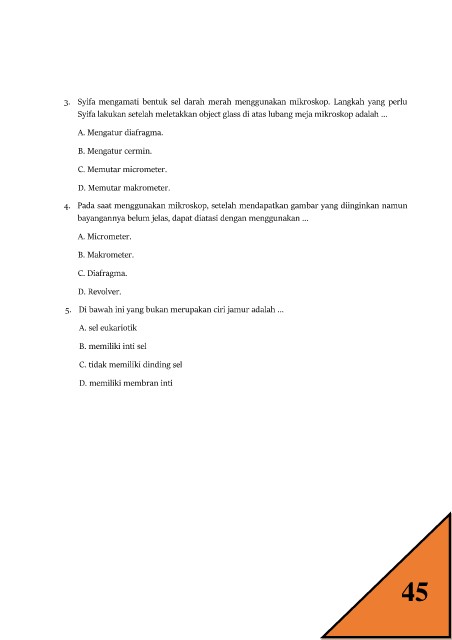 3. Syifa mengamati bentuk sel darah merah menggunakan mikroskop. Langkah yang perlu Syifa lakukan setelah meletakkan object glass di atas lubang meja mikroskop adalah ...

A. Mengatur diafragma.

B. Mengatur cermin.

C. Memutar micrometer.

D. Memutar makrometer.

4. Pada saat menggunakan mikroskop, setelah mendapatkan gambar yang diinginkan namun bayangannya belum jelas, dapat diatasi dengan menggunakan ...

A. Micrometer.

B. Makrometer.

C. Diafragma.

D. Revolver.

5. Di bawah ini yang bukan merupakan ciri jamur adalah ...

A. sel eukariotik

B. memiliki inti sel

C. tidak memiliki dinding sel

D. memiliki membran inti

45